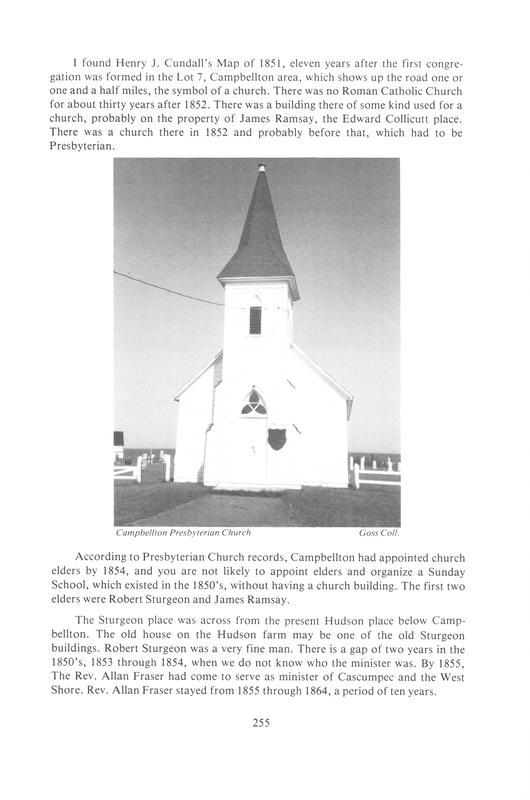 I found Henry J. Cundall's Map of 1851, eleven years after the first congregation was formed in the Lot 7, Campbellton area, which shows up the road one or one and a half miles, the symbol of a church. There was no Roman Catholic Church for about thirty years after 1852. There was a building there of some kind used for a church, probably on the property of James Ramsay, the Edward Collicutt place. There was a church there in 1852 and probably before that, which had to be Presbyterian.

Campbellton Presbyterian Church

Goss Coll.

According to Presbyterian Church records, Campbellton had appointed church elders by 1854, and you are not likely to appoint elders and organize a Sunday School, which existed in the 1850's, without having a church building. The first two elders were Robert Sturgeon and James Ramsay.

The Sturgeon place was across from the present Hudson place below Campbellton. The old house on the Hudson farm may be one of the old Sturgeon buildings. Robert Sturgeon was a very fine man. There is a gap of two years in the 1850's, 1853 through 1854, when we do not know who the minister was. By 1855, The Rev. Allan Fraser had come to serve as minister of Cascumpec and the West Shore. Rev. Allan Fraser stayed from 1855 through 1864, a period of ten years.

255